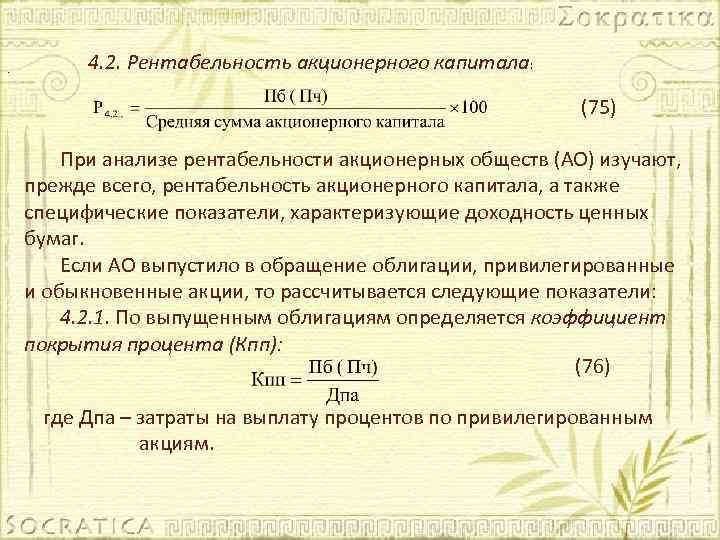 Σοκρατικα

4.2. Рентабельность акционерного капитала:

$Р_{4.2.} = \frac{Пб\ (Пч)}{Средняя\ сумма\ акционерного\ капитала} \times 100$ (75)

При анализе рентабельности акционерных обществ (АО) изучают, прежде всего, рентабельность акционерного капитала, а также специфические показатели, характеризующие доходность ценных бумаг.

Если АО выпустило в обращение облигации, привилегированные и обыкновенные акции, то рассчитывается следующие показатели:

4.2.1. По выпущенным облигациям определяется коэффициент покрытия процента (Кпп):

$Кпп = \frac{Пб\ (Пч)}{Дпа}$ (76)

где Дпа – затраты на выплату процентов по привилегированным акциям.

SOCRATICA